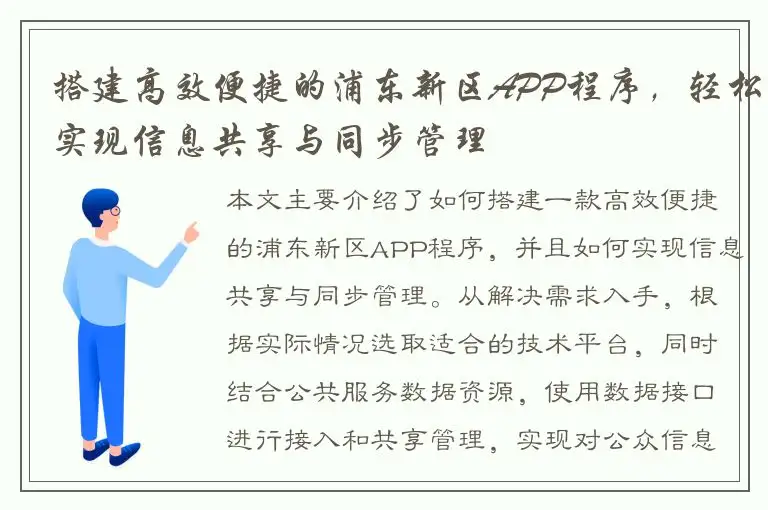 搭建高效便捷的浦东新区APP程序，轻松实现信息共享与同步管理

本文主要介绍了如何搭建一款高效便捷的浦东新区APP程序，并且如何实现信息共享与同步管理。从解决需求入手，根据实际情况选取适合的技术平台，同时结合公共服务数据资源，使用数据接口进行接入和共享管理，实现对公众信息